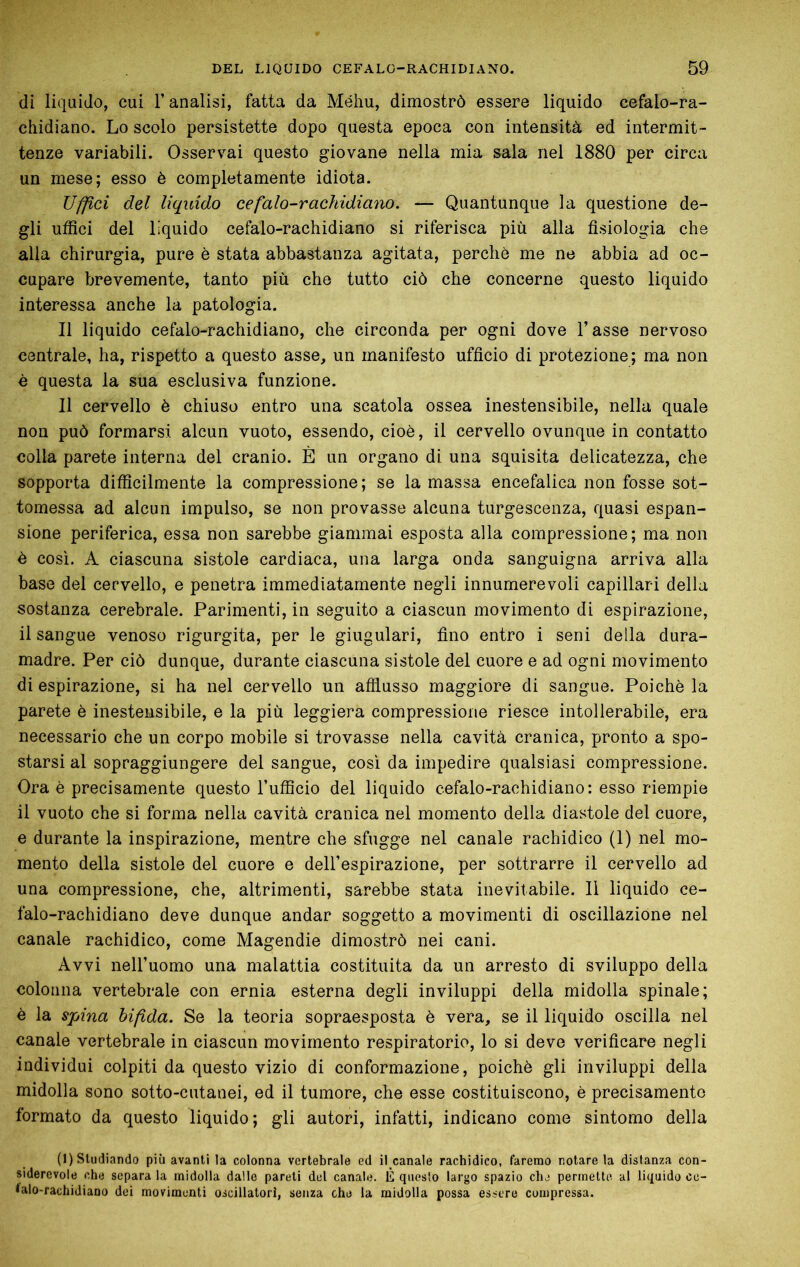 DEL LIQUIDO CEFALO-RACHIDIANO. 59

di liquido, cui l'analisi, fatta da Méhu, dimostrò essere liquido cefalo-rachidiano. Lo scolo persistette dopo questa epoca con intensità ed intermittenze variabili. Osservai questo giovane nella mia sala nel 1880 per circa un mese; esso è completamente idiota.

Uffici del liquido cefalo-rachidiano. — Quantunque la questione degli uffici del liquido cefalo-rachidiano si riferisca più alla fisiologia che alla chirurgia, pure è stata abbastanza agitata, perchè me ne abbia ad occupare brevemente, tanto più che tutto ciò che concerne questo liquido interessa anche la patologia.

Il liquido cefalo-rachidiano, che circonda per ogni dove l'asse nervoso centrale, ha, rispetto a questo asse, un manifesto ufficio di protezione; ma non è questa la sua esclusiva funzione.

Il cervello è chiuso entro una scatola ossea inestensibile, nella quale non può formarsi alcun vuoto, essendo, cioè, il cervello ovunque in contatto colla parete interna del cranio. È un organo di una squisita delicatezza, che sopporta difficilmente la compressione; se la massa encefalica non fosse sottomessa ad alcun impulso, se non provasse alcuna turgescenza, quasi espansione periferica, essa non sarebbe giammai esposta alla compressione; ma non è così. A ciascuna sistole cardiaca, una larga onda sanguigna arriva alla base del cervello, e penetra immediatamente negli innumerevoli capillari della sostanza cerebrale. Parimenti, in seguito a ciascun movimento di espirazione, il sangue venoso rigurgita, per le giugulari, fino entro i seni della dura-madre. Per ciò dunque, durante ciascuna sistole del cuore e ad ogni movimento di espirazione, si ha nel cervello un afflusso maggiore di sangue. Poichè la parete è inestensibile, e la più leggiera compressione riesce intollerabile, era necessario che un corpo mobile si trovasse nella cavità cranica, pronto a spostarsi al sopraggiungere del sangue, così da impedire qualsiasi compressione. Ora è precisamente questo l'ufficio del liquido cefalo-rachidiano: esso riempie il vuoto che si forma nella cavità cranica nel momento della diastole del cuore, e durante la inspirazione, mentre che sfugge nel canale rachidico (1) nel momento della sistole del cuore e dell'espirazione, per sottrarre il cervello ad una compressione, che, altrimenti, sarebbe stata inevitabile. Il liquido cefalo-rachidiano deve dunque andar soggetto a movimenti di oscillazione nel canale rachidico, come Magendie dimostrò nei cani.

Avvi nell'uomo una malattia costituita da un arresto di sviluppo della colonna vertebrale con ernia esterna degli inviluppi della midolla spinale; è la spina bifida. Se la teoria sopraesposta è vera, se il liquido oscilla nel canale vertebrale in ciascun movimento respiratorio, lo si deve verificare negli individui colpiti da questo vizio di conformazione, poichè gli inviluppi della midolla sono sotto-cutanei, ed il tumore, che esse costituiscono, è precisamente formato da questo liquido; gli autori, infatti, indicano come sintomo della

(1) Studiando più avanti la colonna vertebrale ed il canale rachidico, faremo notare la distanza considerevole che separa la midolla dalle pareti del canale. È questo largo spazio che permette al liquido cefalo-rachidiano dei movimenti oscillatori, senza che la midolla possa essere compressa.